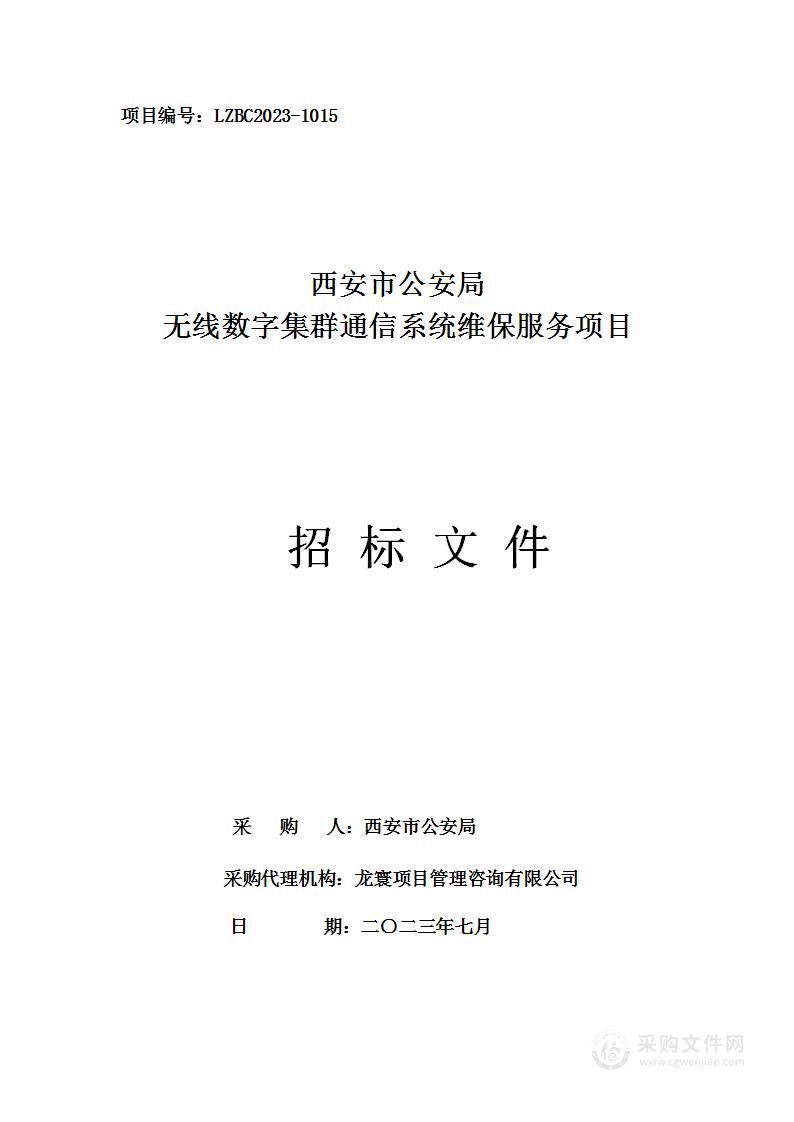 项目编号：LZBC2023-1015

西安市公安局
无线数字集群通信系统维保服务项目

招 标 文 件

采 购 人：西安市公安局

采购代理机构：龙寰项目管理咨询有限公司

日 期：二〇二三年七月

采购文件网
www.cgwenjian.com